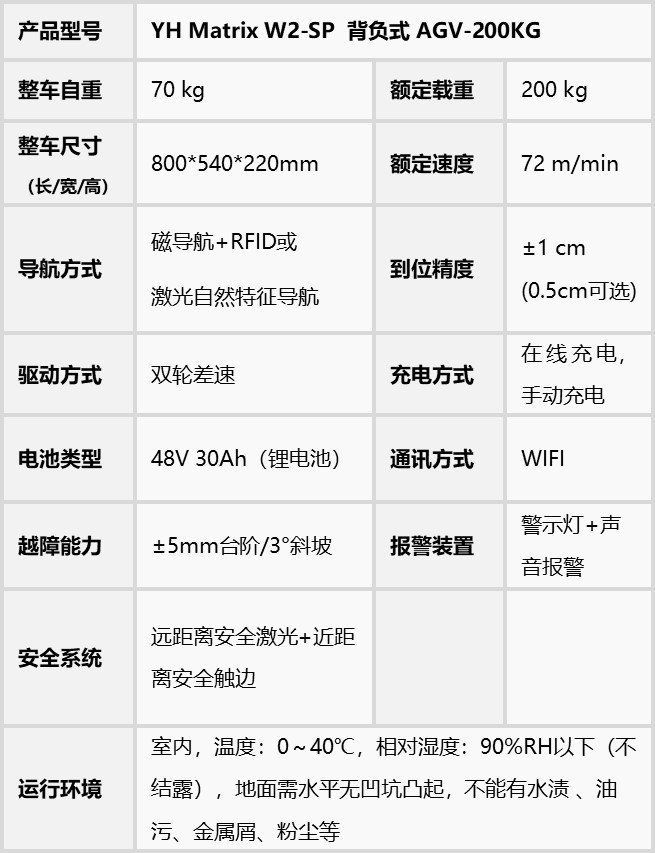 | 产品型号 | YH Matrix W2-SP 背负式 AGV-200KG | | |
|---|---|---|---|
| 整车自重 | 70 kg | 额定载重 | 200 kg |
| 整车尺寸（长/宽/高） | 800*540*220mm | 额定速度 | 72 m/min |
| 导航方式 | 磁导航+RFID或激光自然特征导航 | 到位精度 | ±1 cm (0.5cm可选) |
| 驱动方式 | 双轮差速 | 充电方式 | 在线充电，手动充电 |
| 电池类型 | 48V 30Ah（锂电池） | 通讯方式 | WIFI |
| 越障能力 | ±5mm台阶/3°斜坡 | 报警装置 | 警示灯+声音报警 |
| 安全系统 | 远距离安全激光+近距离安全触边 | | |
| 运行环境 | 室内，温度：0～40℃，相对湿度：90%RH以下（不结露），地面需水平无凹坑凸起，不能有水渍、油污、金属屑、粉尘等 | | |